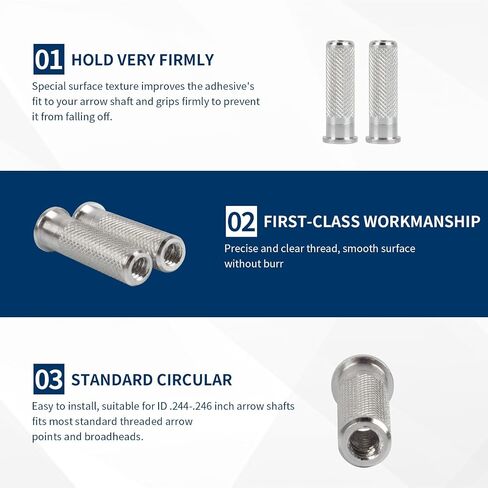 01 HOLD VERY FIRMLY

Special surface texture improves the adhesive's fit to your arrow shaft and grips firmly to prevent it from falling off.

02 FIRST-CLASS WORKMANSHIP

Precise and clear thread, smooth surface without burr

03 STANDARD CIRCULAR

Easy to install, suitable for ID .244-.246 inch arrow shafts fits most standard threaded arrow points and broadheads.